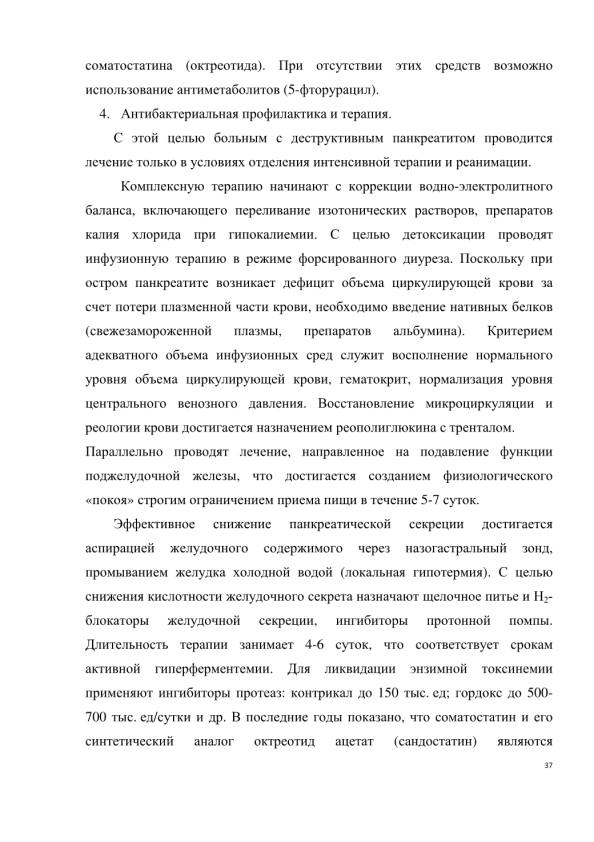 соматостатина (октреотида). При отсутствии этих средств возможно использование антиметаболитов (5-фторурацил).

4. Антибактериальная профилактика и терапия.

С этой целью больным с деструктивным панкреатитом проводится лечение только в условиях отделения интенсивной терапии и реанимации.

Комплексную терапию начинают с коррекции водно-электролитного баланса, включающего переливание изотонических растворов, препаратов калия хлорида при гипокалиемии. С целью детоксикации проводят инфузионную терапию в режиме форсированного диуреза. Поскольку при остром панкреатите возникает дефицит объема циркулирующей крови за счет потери плазменной части крови, необходимо введение нативных белков (свежезамороженной плазмы, препаратов альбумина). Критерием адекватного объема инфузионных сред служит восполнение нормального уровня объема циркулирующей крови, гематокрит, нормализация уровня центрального венозного давления. Восстановление микроциркуляции и реологии крови достигается назначением реополиглюкина с тренталом.

Параллельно проводят лечение, направленное на подавление функции поджелудочной железы, что достигается созданием физиологического «покоя» строгим ограничением приема пищи в течение 5-7 суток.

Эффективное снижение панкреатической секреции достигается аспирацией желудочного содержимого через назогастральный зонд, промыванием желудка холодной водой (локальная гипотермия). С целью снижения кислотности желудочного секрета назначают щелочное питье и $H_2$-блокаторы желудочной секреции, ингибиторы протонной помпы. Длительность терапии занимает 4-6 суток, что соответствует срокам активной гиперферментемии. Для ликвидации энзимной токсинемии применяют ингибиторы протеаз: контрикал до 150 тыс. ед; гордокс до 500-700 тыс. ед/сутки и др. В последние годы показано, что соматостатин и его синтетический аналог октреотид ацетат (сандостатин) являются

37